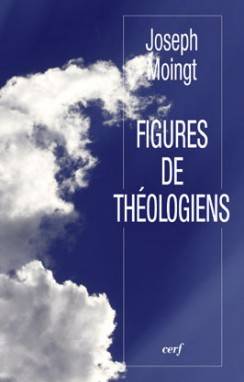 Joseph
Moingt

FIGURES
DE
THÉOLOGIENS

cerf